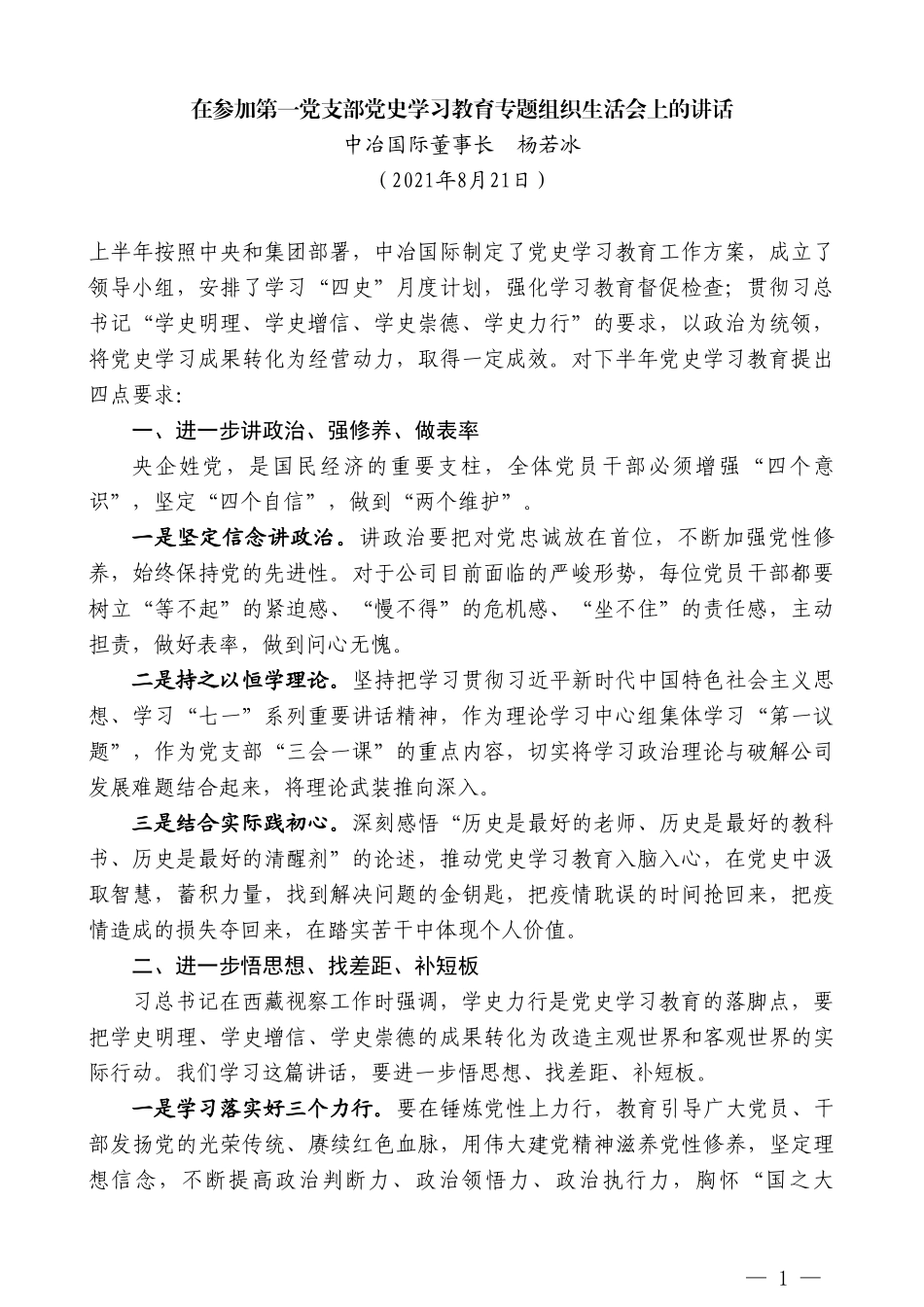 在参加第一党支部党史学习教育专题组织生活会上的讲话
中冶国际董事长　杨若冰
（2021年8月21日）

上半年按照中央和集团部署，中冶国际制定了党史学习教育工作方案，成立了领导小组，安排了学习“四史”月度计划，强化学习教育督促检查；贯彻习总书记“学史明理、学史增信、学史崇德、学史力行”的要求，以政治为统领，将党史学习成果转化为经营动力，取得一定成效。对下半年党史学习教育提出四点要求：

一、进一步讲政治、强修养、做表率

央企姓党，是国民经济的重要支柱，全体党员干部必须增强“四个意识”，坚定“四个自信”，做到“两个维护”。

一是坚定信念讲政治。讲政治要把对党忠诚放在首位，不断加强党性修养，始终保持党的先进性。对于公司目前面临的严峻形势，每位党员干部都要树立“等不起”的紧迫感、“慢不得”的危机感、“坐不住”的责任感，主动担责，做好表率，做到问心无愧。

二是持之以恒学理论。坚持把学习贯彻习近平新时代中国特色社会主义思想、学习“七一”系列重要讲话精神，作为理论学习中心组集体学习“第一议题”，作为党支部“三会一课”的重点内容，切实将学习政治理论与破解公司发展难题结合起来，将理论武装推向深入。

三是结合实际践初心。深刻感悟“历史是最好的老师、历史是最好的教科书、历史是最好的清醒剂”的论述，推动党史学习教育入脑入心，在党史中汲取智慧，蓄积力量，找到解决问题的金钥匙，把疫情耽误的时间抢回来，把疫情造成的损失夺回来，在踏实苦干中体现个人价值。

二、进一步悟思想、找差距、补短板

习总书记在西藏视察工作时强调，学史力行是党史学习教育的落脚点，要把学史明理、学史增信、学史崇德的成果转化为改造主观世界和客观世界的实际行动。我们学习这篇讲话，要进一步悟思想、找差距、补短板。

一是学习落实好三个力行。要在锤炼党性上力行，教育引导广大党员、干部发扬党的光荣传统、赓续红色血脉，用伟大建党精神滋养党性修养，坚定理想信念，不断提高政治判断力、政治领悟力、政治执行力，胸怀“国之大

— 1 —